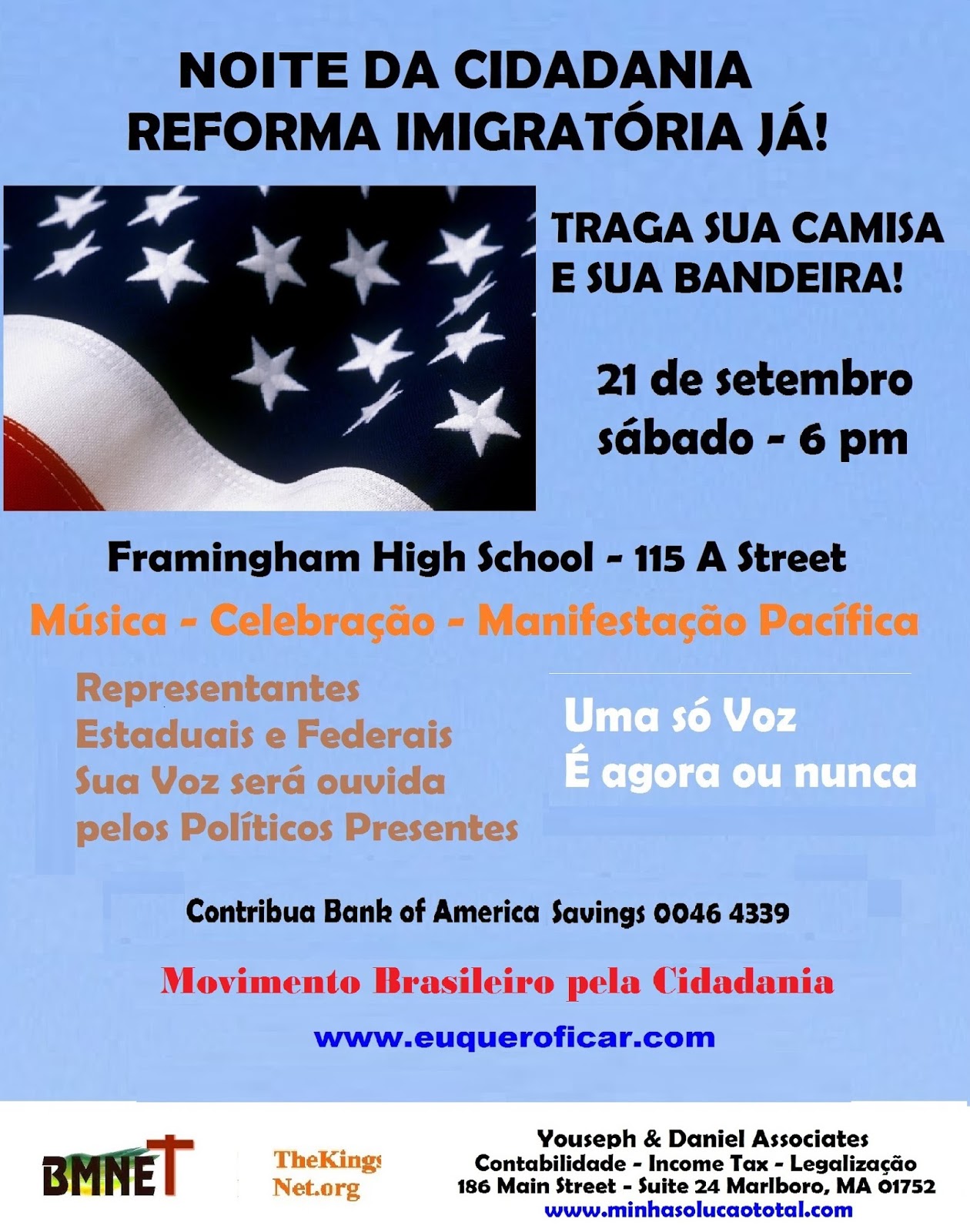 NOITE DA CIDADANIA
REFORMA IMIGRATÓRIA JÁ!

TRAGA SUA CAMISA
E SUA BANDEIRA!

21 de setembro
sábado - 6 pm

Framingham High School - 115 A Street

Música - Celebração - Manifestação Pacífica

Representantes
Estaduais e Federais
Sua Voz será ouvida
pelos Políticos Presentes

Uma só Voz
É agora ou nunca

Contribua Bank of America Savings 0046 4339

Movimento Brasileiro pela Cidadania

www.euqueroficar.com

BMNET

TheKings
Net.org

Youseph & Daniel Associates
Contabilidade - Income Tax - Legalização
186 Main Street - Suite 24 Marlboro, MA 01752
www.minhasolucaototal.com